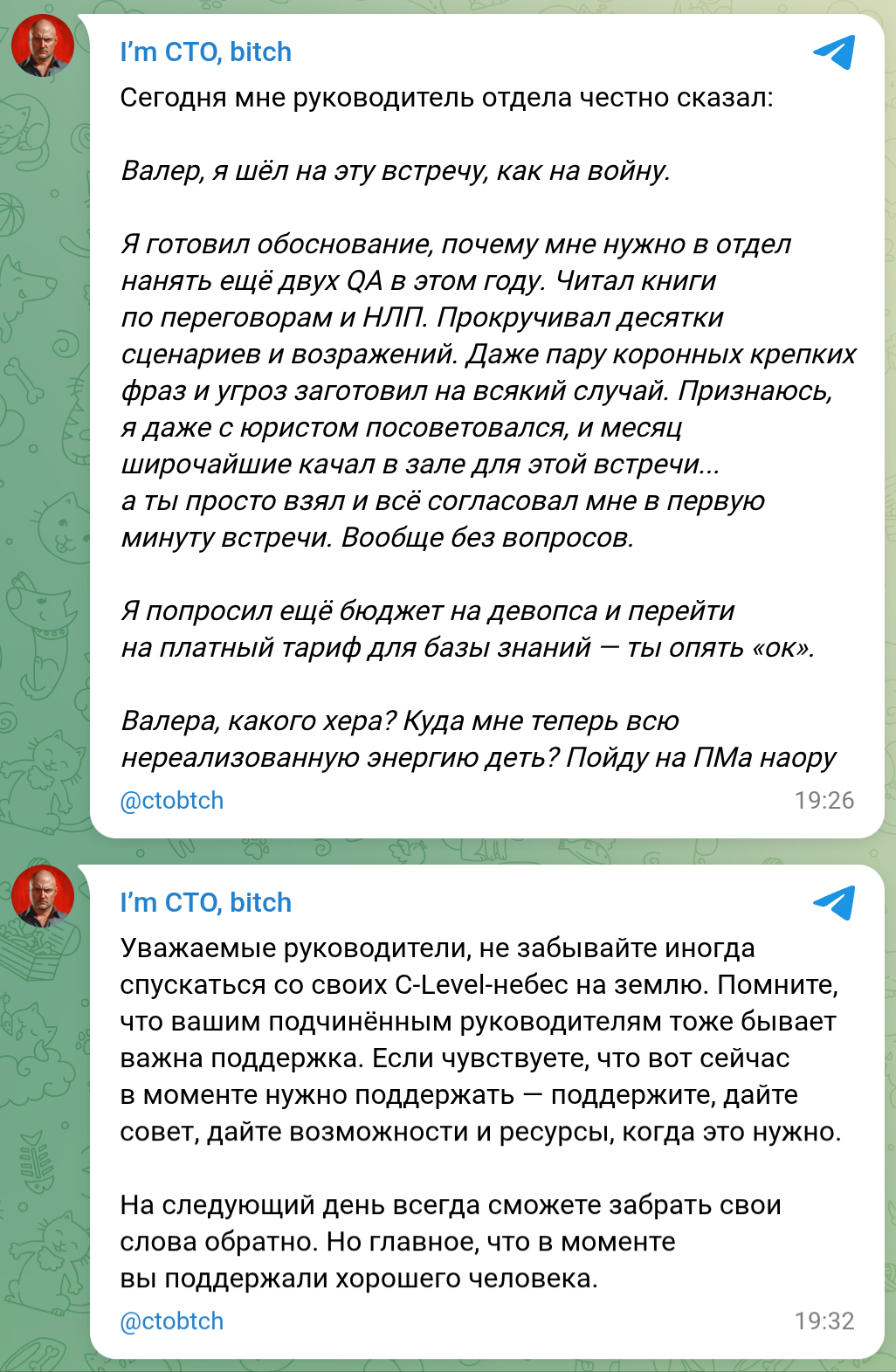 I'm CTO, bitch

Сегодня мне руководитель отдела честно сказал:

Валер, я шёл на эту встречу, как на войну.

Я готовил обоснование, почему мне нужно в отдел нанять ещё двух QA в этом году. Читал книги по переговорам и НЛП. Прокручивал десятки сценариев и возражений. Даже пару коронных крепких фраз и угроз заготовил на всякий случай. Признаюсь, я даже с юристом посоветовался, и месяц широчайшие качал в зале для этой встречи... а ты просто взял и всё согласовал мне в первую минуту встречи. Вообще без вопросов.

Я попросил ещё бюджет на девопса и перейти на платный тариф для базы знаний — ты опять «ок».

Валера, какого хера? Куда мне теперь всю нереализованную энергию деть? Пойду на ПМа наору

@ctobtch 19:26

I'm CTO, bitch

Уважаемые руководители, не забывайте иногда спускаться со своих C-Level-небес на землю. Помните, что вашим подчинённым руководителям тоже бывает важна поддержка. Если чувствуете, что вот сейчас в моменте нужно поддержать — поддержите, дайте совет, дайте возможности и ресурсы, когда это нужно.

На следующий день всегда сможете забрать свои слова обратно. Но главное, что в моменте вы поддержали хорошего человека.

@ctobtch 19:32